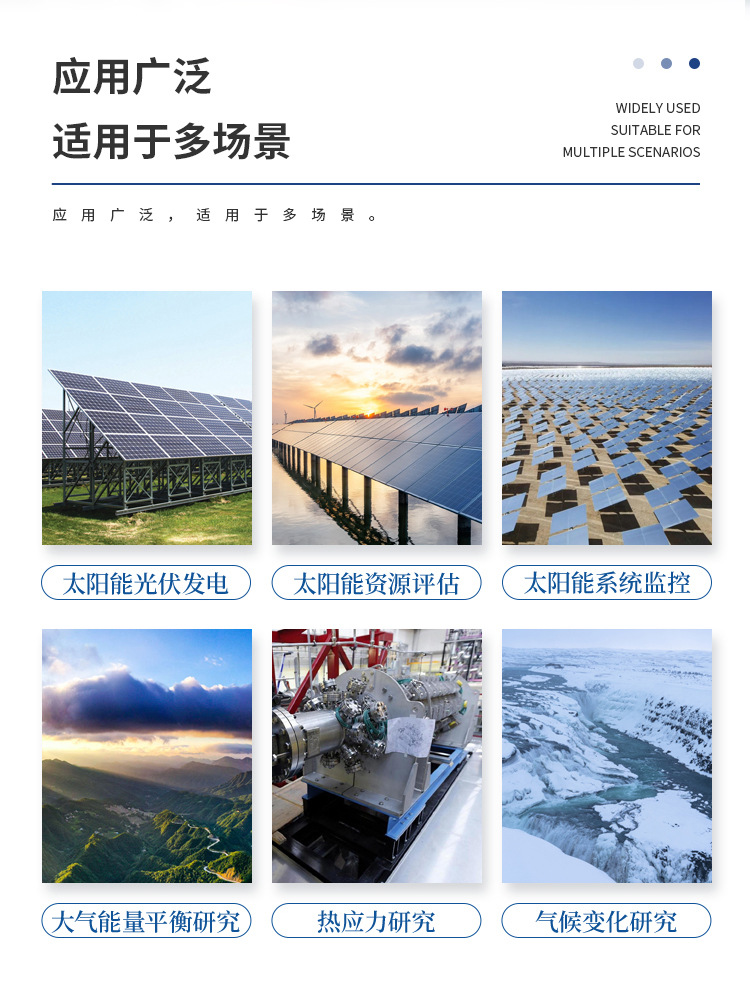 应用广泛
适用于多场景

WIDELY USED
SUITABLE FOR
MULTIPLE SCENARIOS

应用广泛，适用于多场景。

太阳能光伏发电

太阳能资源评估

太阳能系统监控

大气能量平衡研究

热应力研究

气候变化研究